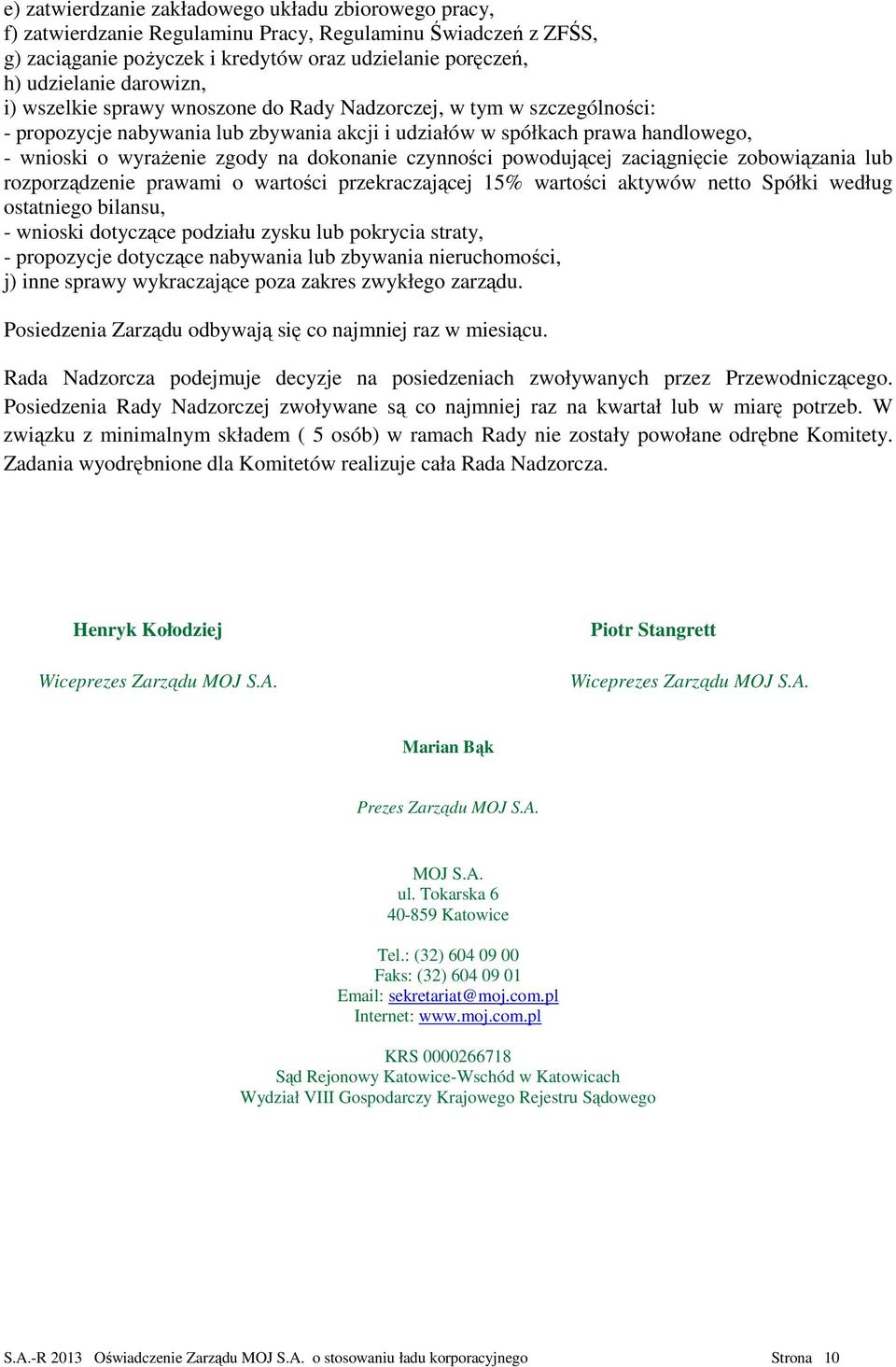 e) zatwierdzanie zakładowego układu zbiorowego pracy,
f) zatwierdzanie Regulaminu Pracy, Regulaminu Świadczeń z ZFŚS,
g) zaciąganie pożyczek i kredytów oraz udzielanie poręczeń,
h) udzielanie darowizn,
i) wszelkie sprawy wnoszone do Rady Nadzorczej, w tym w szczególności:
- propozycje nabywania lub zbywania akcji i udziałów w spółkach prawa handlowego,
- wnioski o wyrażenie zgody na dokonanie czynności powodującej zaciągnięcie zobowiązania lub rozporządzenie prawami o wartości przekraczającej 15% wartości aktywów netto Spółki według ostatniego bilansu,
- wnioski dotyczące podziału zysku lub pokrycia straty,
- propozycje dotyczące nabywania lub zbywania nieruchomości,
j) inne sprawy wykraczające poza zakres zwykłego zarządu.

Posiedzenia Zarządu odbywają się co najmniej raz w miesiącu.

Rada Nadzorcza podejmuje decyzje na posiedzeniach zwoływanych przez Przewodniczącego. Posiedzenia Rady Nadzorczej zwoływane są co najmniej raz na kwartał lub w miarę potrzeb. W związku z minimalnym składem ( 5 osób) w ramach Rady nie zostały powołane odrębne Komitety. Zadania wyodrębnione dla Komitetów realizuje cała Rada Nadzorcza.

Henryk Kołodziej

Wiceprezes Zarządu MOJ S.A.

Piotr Stangrett

Wiceprezes Zarządu MOJ S.A.

Marian Bąk

Prezes Zarządu MOJ S.A.

MOJ S.A.
ul. Tokarska 6
40-859 Katowice

Tel.: (32) 604 09 00
Faks: (32) 604 09 01
Email: sekretariat@moj.com.pl
Internet: www.moj.com.pl

KRS 0000266718
Sąd Rejonowy Katowice-Wschód w Katowicach
Wydział VIII Gospodarczy Krajowego Rejestru Sądowego

S.A.-R 2013 Oświadczenie Zarządu MOJ S.A. o stosowaniu ładu korporacyjnego Strona 10